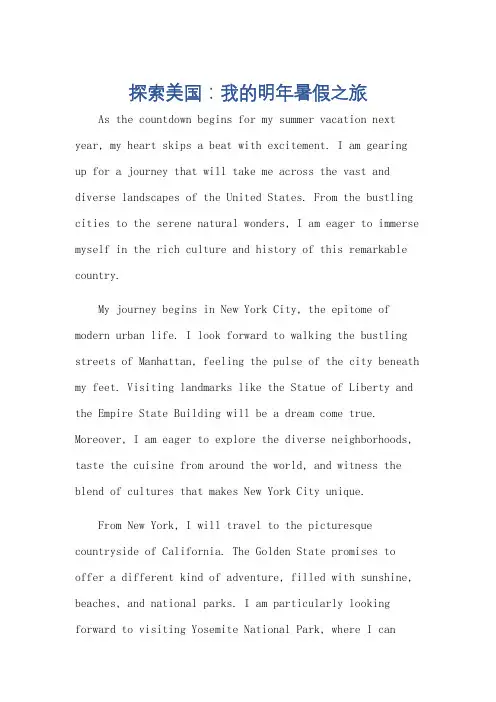 探索美国：我的明年暑假之旅

As the countdown begins for my summer vacation next year, my heart skips a beat with excitement. I am gearing up for a journey that will take me across the vast and diverse landscapes of the United States. From the bustling cities to the serene natural wonders, I am eager to immerse myself in the rich culture and history of this remarkable country.

My journey begins in New York City, the epitome of modern urban life. I look forward to walking the bustling streets of Manhattan, feeling the pulse of the city beneath my feet. Visiting landmarks like the Statue of Liberty and the Empire State Building will be a dream come true. Moreover, I am eager to explore the diverse neighborhoods, taste the cuisine from around the world, and witness the blend of cultures that makes New York City unique.

From New York, I will travel to the picturesque countryside of California. The Golden State promises to offer a different kind of adventure, filled with sunshine, beaches, and national parks. I am particularly looking forward to visiting Yosemite National Park, where I can